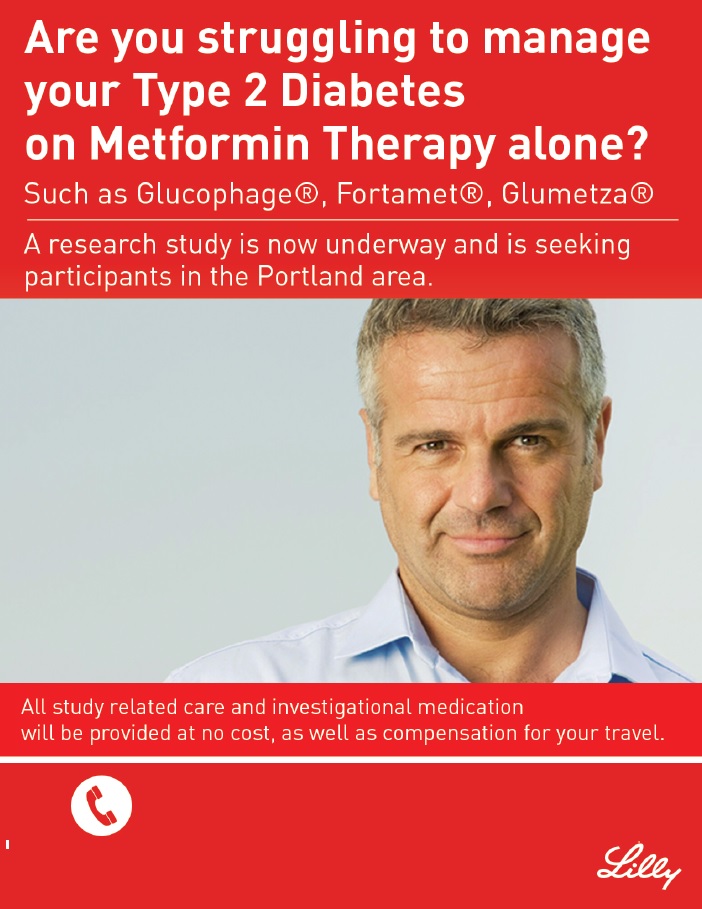 Are you struggling to manage your Type 2 Diabetes on Metformin Therapy alone?

Such as Glucophage®, Fortamet®, Glumetza®

A research study is now underway and is seeking participants in the Portland area.

All study related care and investigational medication will be provided at no cost, as well as compensation for your travel.

Lilly